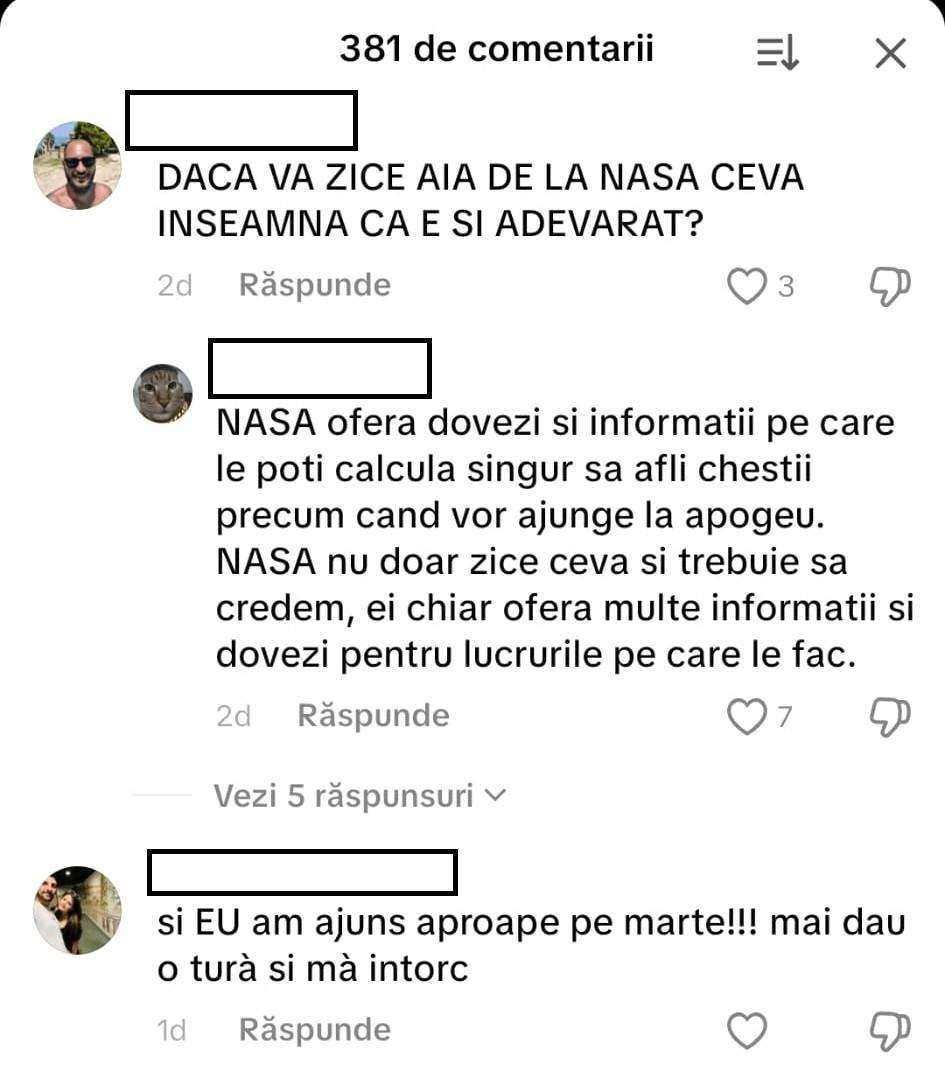 381 de comentarii

DACA VA ZICE AIA DE LA NASA CEVA INSEAMNA CA E SI ADEVARAT?

2d Răspunde 3

NASA ofera dovezi si informatii pe care le poti calcula singur sa afli chestii precum cand vor ajunge la apogeu. NASA nu doar zice ceva si trebuie sa credem, ei chiar ofera multe informatii si dovezi pentru lucrurile pe care le fac.

2d Răspunde 7

Vezi 5 răspunsuri

si EU am ajuns aproape pe marte!!! mai dau o tură si mà intorc

1d Răspunde